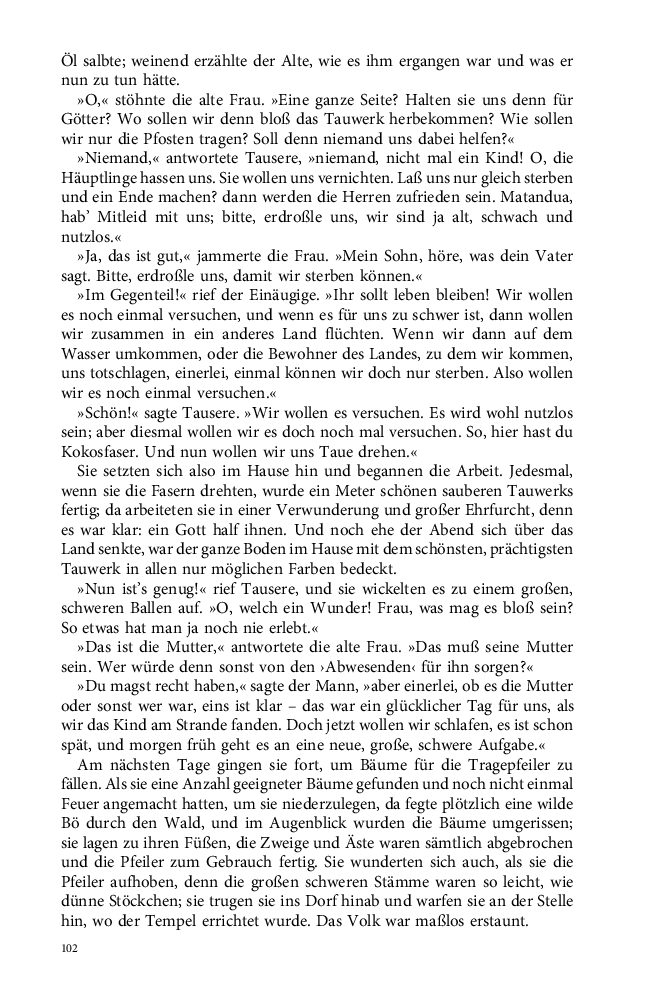 Öl salbte; weinend erzählte der Alte, wie es ihm ergangen war und was er nun zu tun hätte.

»O,« stöhnte die alte Frau. »Eine ganze Seite? Halten sie uns denn für Götter? Wo sollen wir denn bloß das Tauwerk herbekommen? Wie sollen wir nur die Pfosten tragen? Soll denn niemand uns dabei helfen?«

»Niemand,« antwortete Tausere, »niemand, nicht mal ein Kind! O, die Häuptlinge hassen uns. Sie wollen uns vernichten. Laß uns nur gleich sterben und ein Ende machen? dann werden die Herren zufrieden sein. Matandua, hab' Mitleid mit uns; bitte, erdroßle uns, wir sind ja alt, schwach und nutzlos.«

»Ja, das ist gut,« jammerte die Frau. »Mein Sohn, höre, was dein Vater sagt. Bitte, erdroßle uns, damit wir sterben können.«

»Im Gegenteil!« rief der Einäugige. »Ihr sollt leben bleiben! Wir wollen es noch einmal versuchen, und wenn es für uns zu schwer ist, dann wollen wir zusammen in ein anderes Land flüchten. Wenn wir dann auf dem Wasser umkommen, oder die Bewohner des Landes, zu dem wir kommen, uns totschlagen, einerlei, einmal können wir doch nur sterben. Also wollen wir es noch einmal versuchen.«

»Schön!« sagte Tausere. »Wir wollen es versuchen. Es wird wohl nutzlos sein; aber diesmal wollen wir es doch noch mal versuchen. So, hier hast du Kokosfaser. Und nun wollen wir uns Taue drehen.«

Sie setzten sich also im Hause hin und begannen die Arbeit. Jedesmal, wenn sie die Fasern drehten, wurde ein Meter schönen sauberen Tauwerks fertig; da arbeiteten sie in einer Verwunderung und großer Ehrfurcht, denn es war klar: ein Gott half ihnen. Und noch ehe der Abend sich über das Land senkte, war der ganze Boden im Hause mit dem schönsten, prächtigsten Tauwerk in allen nur möglichen Farben bedeckt.

»Nun ist's genug!« rief Tausere, und sie wickelten es zu einem großen, schweren Ballen auf. »O, welch ein Wunder! Frau, was mag es bloß sein? So etwas hat man ja noch nie erlebt.«

»Das ist die Mutter,« antwortete die alte Frau. »Das muß seine Mutter sein. Wer würde denn sonst von den ›Abwesenden‹ für ihn sorgen?«

»Du magst recht haben,« sagte der Mann, »aber einerlei, ob es die Mutter oder sonst wer war, eins ist klar – das war ein glücklicher Tag für uns, als wir das Kind am Strande fanden. Doch jetzt wollen wir schlafen, es ist schon spät, und morgen früh geht es an eine neue, große, schwere Aufgabe.«

Am nächsten Tage gingen sie fort, um Bäume für die Tragepfeiler zu fällen. Als sie eine Anzahl geeigneter Bäume gefunden und noch nicht einmal Feuer angemacht hatten, um sie niederzulegen, da fegte plötzlich eine wilde Bö durch den Wald, und im Augenblick wurden die Bäume umgerissen; sie lagen zu ihren Füßen, die Zweige und Äste waren sämtlich abgebrochen und die Pfeiler zum Gebrauch fertig. Sie wunderten sich auch, als sie die Pfeiler aufhoben, denn die großen schweren Stämme waren so leicht, wie dünne Stöckchen; sie trugen sie ins Dorf hinab und warfen sie an der Stelle hin, wo der Tempel errichtet wurde. Das Volk war maßlos erstaunt.

102